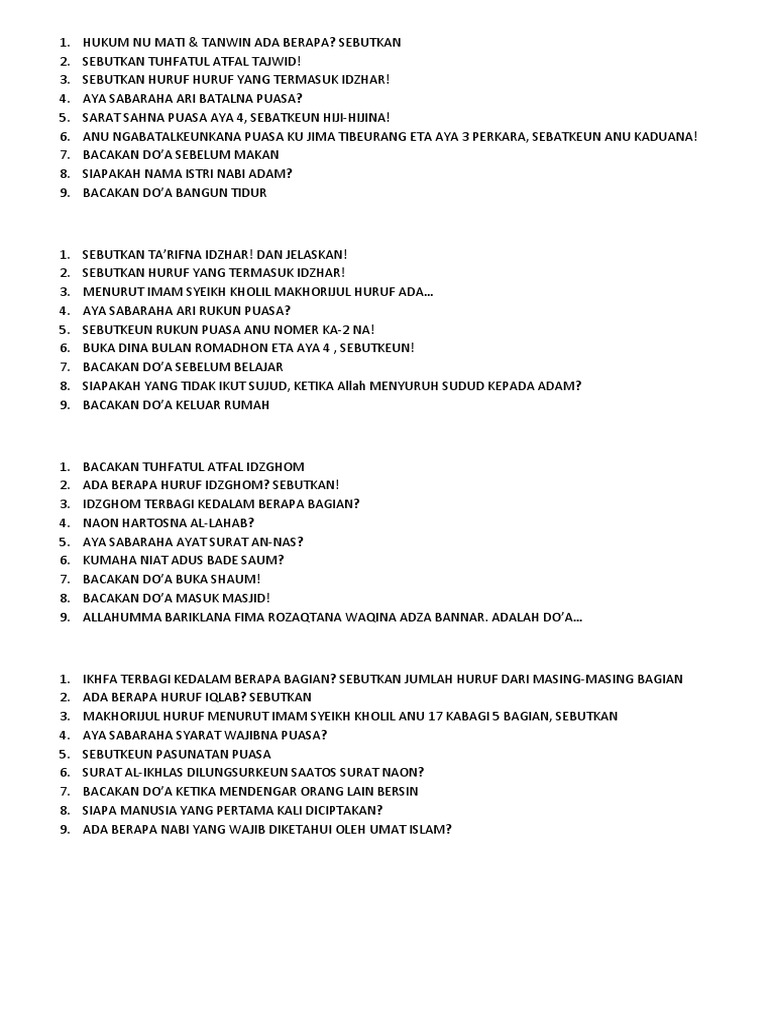 1. HUKUM NU MATI & TANWIN ADA BERAPA? SEBUTKAN
2. SEBUTKAN TUHFATUL ATFAL TAJWID!
3. SEBUTKAN HURUF HURUF YANG TERMASUK IDZHAR!
4. AYA SABARAHA ARI BATALNA PUASA?
5. SARAT SAHNA PUASA AYA 4, SEBATKEUN HIJI-HIJINA!
6. ANU NGABATALKEUNKANA PUASA KU JIMA TIBEURANG ETA AYA 3 PERKARA, SEBATKEUN ANU KADUANA!
7. BACAKAN DO'A SEBELUM MAKAN
8. SIAPAKAH NAMA ISTRI NABI ADAM?
9. BACAKAN DO'A BANGUN TIDUR

1. SEBUTKAN TA'RIFNA IDZHAR! DAN JELASKAN!
2. SEBUTKAN HURUF YANG TERMASUK IDZHAR!
3. MENURUT IMAM SYEIKH KHOLIL MAKHORIJUL HURUF ADA...
4. AYA SABARAHA ARI RUKUN PUASA?
5. SEBUTKEUN RUKUN PUASA ANU NOMER KA-2 NA!
6. BUKA DINA BULAN ROMADHON ETA AYA 4 , SEBUTKEUN!
7. BACAKAN DO'A SEBELUM BELAJAR
8. SIAPAKAH YANG TIDAK IKUT SUJUD, KETIKA Allah MENYURUH SUDUD KEPADA ADAM?
9. BACAKAN DO'A KELUAR RUMAH

1. BACAKAN TUHFATUL ATFAL IDZGHOM
2. ADA BERAPA HURUF IDZGHOM? SEBUTKAN!
3. IDZGHOM TERBAGI KEDALAM BERAPA BAGIAN?
4. NAON HARTOSNA AL-LAHAB?
5. AYA SABARAHA AYAT SURAT AN-NAS?
6. KUMAHA NIAT ADUS BADE SAUM?
7. BACAKAN DO'A BUKA SHAUM!
8. BACAKAN DO'A MASUK MASJID!
9. ALLAHUMMA BARIKLANA FIMA ROZAQTANA WAQINA ADZA BANNAR. ADALAH DO'A...

1. IKHFA TERBAGI KEDALAM BERAPA BAGIAN? SEBUTKAN JUMLAH HURUF DARI MASING-MASING BAGIAN
2. ADA BERAPA HURUF IQLAB? SEBUTKAN
3. MAKHORIJUL HURUF MENURUT IMAM SYEIKH KHOLIL ANU 17 KABAGI 5 BAGIAN, SEBUTKAN
4. AYA SABARAHA SYARAT WAJIBNA PUASA?
5. SEBUTKEUN PASUNATAN PUASA
6. SURAT AL-IKHLAS DILUNGSURKEUN SAATOS SURAT NAON?
7. BACAKAN DO'A KETIKA MENDENGAR ORANG LAIN BERSIN
8. SIAPA MANUSIA YANG PERTAMA KALI DICIPTAKAN?
9. ADA BERAPA NABI YANG WAJIB DIKETAHUI OLEH UMAT ISLAM?